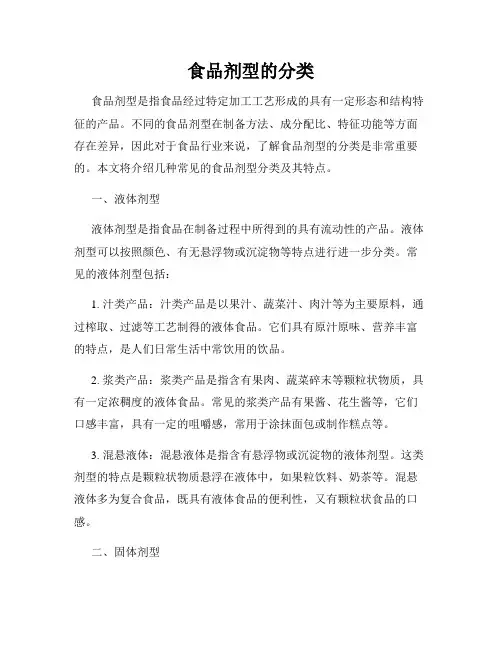 食品剂型的分类

食品剂型是指食品经过特定加工工艺形成的具有一定形态和结构特征的产品。不同的食品剂型在制备方法、成分配比、特征功能等方面存在差异，因此对于食品行业来说，了解食品剂型的分类是非常重要的。本文将介绍几种常见的食品剂型分类及其特点。

一、液体剂型

液体剂型是指食品在制备过程中所得到的具有流动性的产品。液体剂型可以按照颜色、有无悬浮物或沉淀物等特点进行进一步分类。常见的液体剂型包括：

1. 汁类产品：汁类产品是以果汁、蔬菜汁、肉汁等为主要原料，通过榨取、过滤等工艺制得的液体食品。它们具有原汁原味、营养丰富的特点，是人们日常生活中常饮用的饮品。

2. 浆类产品：浆类产品是指含有果肉、蔬菜碎末等颗粒状物质，具有一定浓稠度的液体食品。常见的浆类产品有果酱、花生酱等，它们口感丰富，具有一定的咀嚼感，常用于涂抹面包或制作糕点等。

3. 混悬液体：混悬液体是指含有悬浮物或沉淀物的液体剂型。这类剂型的特点是颗粒状物质悬浮在液体中，如果粒饮料、奶茶等。混悬液体多为复合食品，既具有液体食品的便利性，又有颗粒状食品的口感。

二、固体剂型